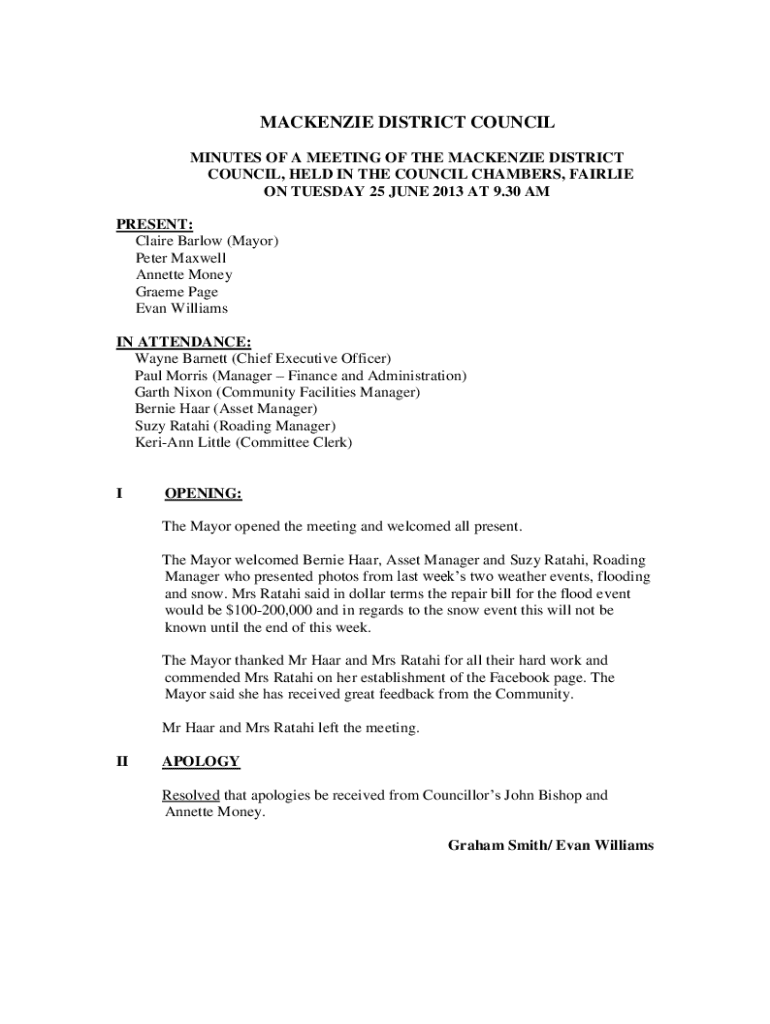 MACKENZIE DISTRICT COUNCIL

MINUTES OF A MEETING OF THE MACKENZIE DISTRICT COUNCIL, HELD IN THE COUNCIL CHAMBERS, FAIRLIE ON TUESDAY 25 JUNE 2013 AT 9.30 AM

PRESENT:
Claire Barlow (Mayor)
Peter Maxwell
Annette Money
Graeme Page
Evan Williams

IN ATTENDANCE:
Wayne Barnett (Chief Executive Officer)
Paul Morris (Manager – Finance and Administration)
Garth Nixon (Community Facilities Manager)
Bernie Haar (Asset Manager)
Suzy Ratahi (Roading Manager)
Keri-Ann Little (Committee Clerk)

I OPENING:

The Mayor opened the meeting and welcomed all present.

The Mayor welcomed Bernie Haar, Asset Manager and Suzy Ratahi, Roading Manager who presented photos from last week's two weather events, flooding and snow. Mrs Ratahi said in dollar terms the repair bill for the flood event would be $100-200,000 and in regards to the snow event this will not be known until the end of this week.

The Mayor thanked Mr Haar and Mrs Ratahi for all their hard work and commended Mrs Ratahi on her establishment of the Facebook page. The Mayor said she has received great feedback from the Community.

Mr Haar and Mrs Ratahi left the meeting.

II APOLOGY

Resolved that apologies be received from Councillor's John Bishop and Annette Money.

Graham Smith/ Evan Williams